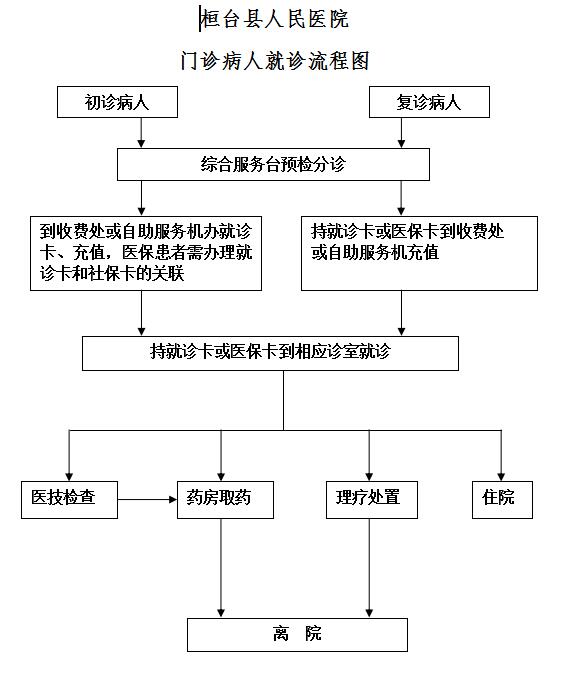 桓台县人民医院

门诊病人就诊流程图

初诊病人

复诊病人

综合服务台预检分诊

到收费处或自助服务机办就诊卡、充值，医保患者需办理就诊卡和社保卡的关联

持就诊卡或医保卡到收费处或自助服务机充值

持就诊卡或医保卡到相应诊室就诊

医技检查

药房取药

理疗处置

住院

离 院